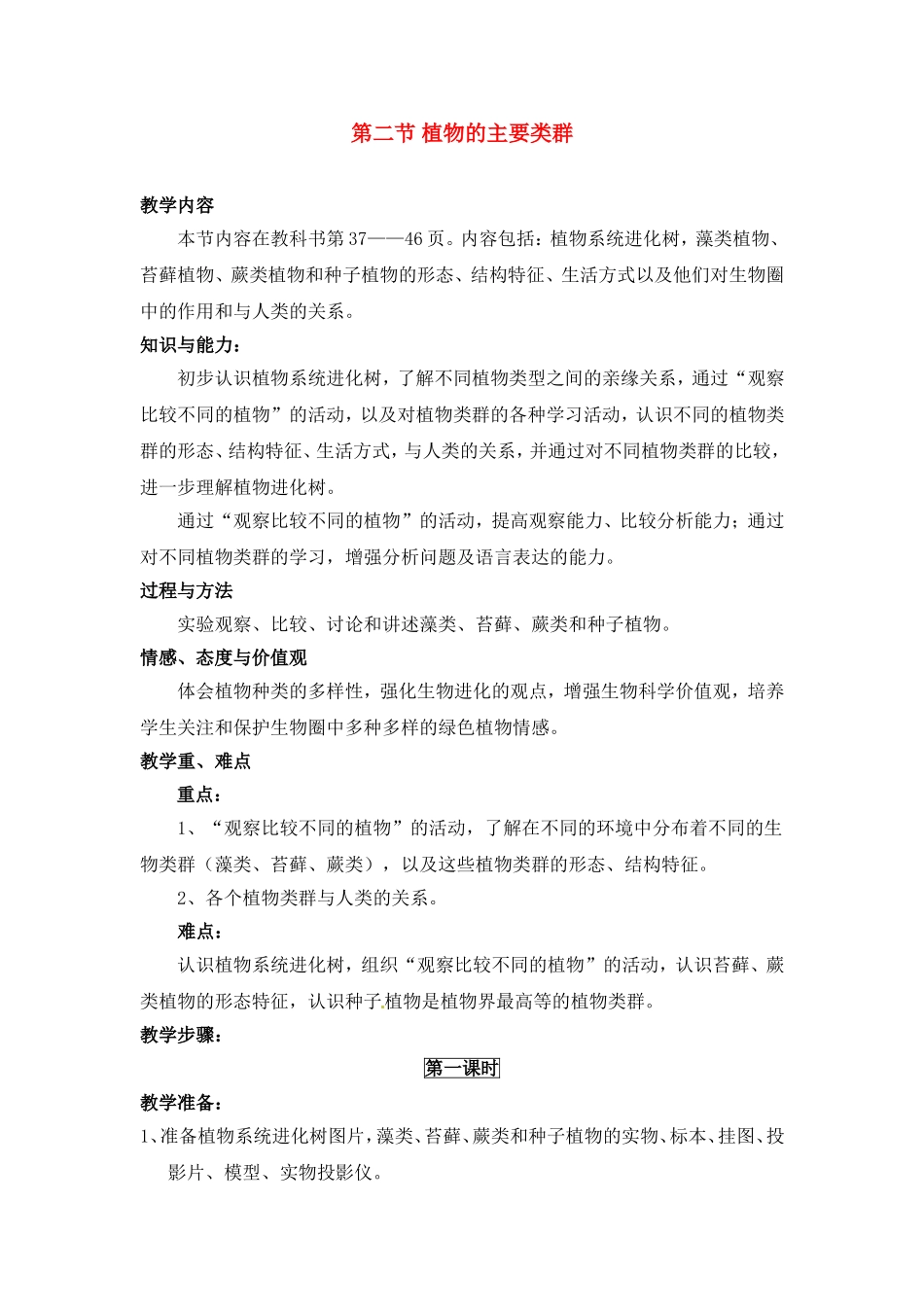 第二节 植物的主要类群

教学内容

本节内容在教科书第 37——46 页。内容包括：植物系统进化树，藻类植物、苔藓植物、蕨类植物和种子植物的形态、结构特征、生活方式以及他们对生物圈中的作用和与人类的关系。

知识与能力：

初步认识植物系统进化树，了解不同植物类型之间的亲缘关系，通过“观察比较不同的植物”的活动，以及对植物类群的各种学习活动，认识不同的植物类群的形态、结构特征、生活方式，与人类的关系，并通过对不同植物类群的比较，进一步理解植物进化树。

通过“观察比较不同的植物”的活动，提高观察能力、比较分析能力；通过对不同植物类群的学习，增强分析问题及语言表达的能力。

过程与方法

实验观察、比较、讨论和讲述藻类、苔藓、蕨类和种子植物。

情感、态度与价值观

体会植物种类的多样性，强化生物进化的观点，增强生物科学价值观，培养学生关注和保护生物圈中多种多样的绿色植物情感。

教学重、难点

重点：

1、“观察比较不同的植物”的活动，了解在不同的环境中分布着不同的生物类群（藻类、苔藓、蕨类），以及这些植物类群的形态、结构特征。

2、各个植物类群与人类的关系。

难点：

认识植物系统进化树，组织“观察比较不同的植物”的活动，认识苔藓、蕨类植物的形态特征，认识种子植物是植物界最高等的植物类群。

教学步骤：

第一课时

教学准备：

1、准备植物系统进化树图片，藻类、苔藓、蕨类和种子植物的实物、标本、挂图、投影片、模型、实物投影仪。